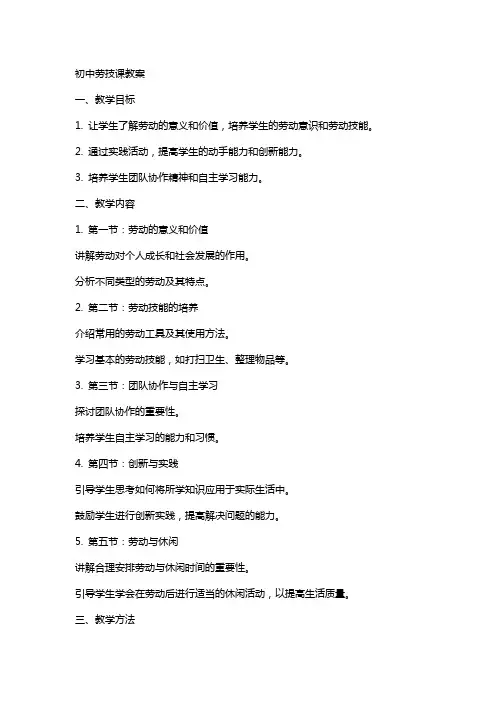 初中劳技课教案

一、教学目标

1. 让学生了解劳动的意义和价值，培养学生的劳动意识和劳动技能。

2. 通过实践活动，提高学生的动手能力和创新能力。

3. 培养学生团队协作精神和自主学习能力。

二、教学内容

1. 第一节：劳动的意义和价值

讲解劳动对个人成长和社会发展的作用。

分析不同类型的劳动及其特点。

2. 第二节：劳动技能的培养

介绍常用的劳动工具及其使用方法。

学习基本的劳动技能，如打扫卫生、整理物品等。

3. 第三节：团队协作与自主学习

探讨团队协作的重要性。

培养学生自主学习的能力和习惯。

4. 第四节：创新与实践

引导学生思考如何将所学知识应用于实际生活中。

鼓励学生进行创新实践，提高解决问题的能力。

5. 第五节：劳动与休闲

讲解合理安排劳动与休闲时间的重要性。

引导学生学会在劳动后进行适当的休闲活动，以提高生活质量。

三、教学方法